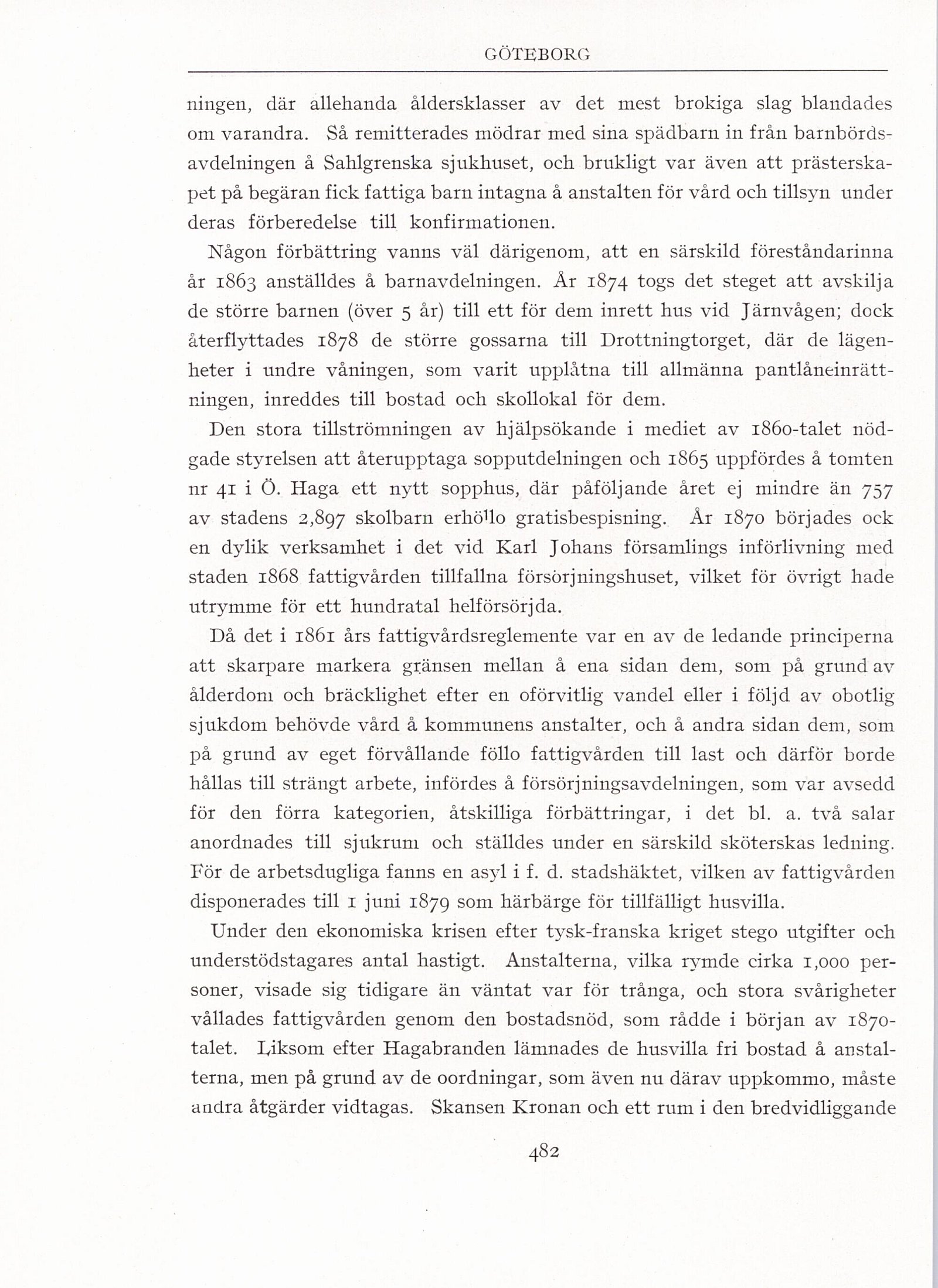 GÖTEBORG

ningen, där allehanda åldersklasser av det mest brokiga slag blandades om varandra. Så remitterades mödrar med sina spädbarn in från barnbördsavdelningen å Sahlgrenska sjukhuset, och brukligt var även att prästerskapet på begäran fick fattiga barn intagna å anstalten för vård och tillsyn under deras förberedelse till konfirmationen.

Någon förbättring vanns väl därigenom, att en särskild föreståndarinna år 1863 anställdes å barnavdelningen. År 1874 togs det steget att avskilja de större barnen (över 5 år) till ett för dem inrett hus vid Järnvågen; dock återflyttades 1878 de större gossarna till Drottningtorget, där de lägenheter i undre våningen, som varit upplåtna till allmänna pantlåneinrättningen, inreddes till bostad och skollokal för dem.

Den stora tillströmningen av hjälpsökande i mediet av 1860-talet nödgade styrelsen att återupptaga sopputdelningen och 1865 uppfördes å tomten nr 41 i Ö. Haga ett nytt sopphus, där påföljande året ej mindre än 757 av stadens 2,897 skolbarn erhöllo gratisbespisning. År 1870 började ock en dylik verksamhet i det vid Karl Johans församlings införlivning med staden 1868 fattigvården tillfallna försörjningshuset, vilket för övrigt hade utrymme för ett hundratal helförsörjda.

Då det i 1861 års fattigvårdsreglemente var en av de ledande principerna att skarpare markera gränsen mellan å ena sidan dem, som på grund av ålderdom och bräcklighet efter en oförvitlig vandel eller i följd av obotlig sjukdom behövde vård å kommunens anstalter, och å andra sidan dem, som på grund av eget förvållande föllo fattigvården till last och därför borde hållas till strängt arbete, infördes å försörjningsavdelningen, som var avsedd för den förra kategorien, åtskilliga förbättringar, i det bl. a. två salar anordnades till sjukrum och ställdes under en särskild sköterskas ledning. För de arbetsdugliga fanns en asyl i f. d. stadshäktet, vilken av fattigvården disponerades till 1 juni 1879 som härbärge för tillfälligt husvilla.

Under den ekonomiska krisen efter tysk-franska kriget stego utgifter och understödstagares antal hastigt. Anstalterna, vilka rymde cirka 1,000 personer, visade sig tidigare än väntat var för trånga, och stora svårigheter vållades fattigvården genom den bostadsnöd, som rådde i början av 1870-talet. Liksom efter Hagabranden lämnades de husvilla fri bostad å anstalterna, men på grund av de oordningar, som även nu därav uppkommo, måste andra åtgärder vidtagas. Skansen Kronan och ett rum i den bredvidliggande

482